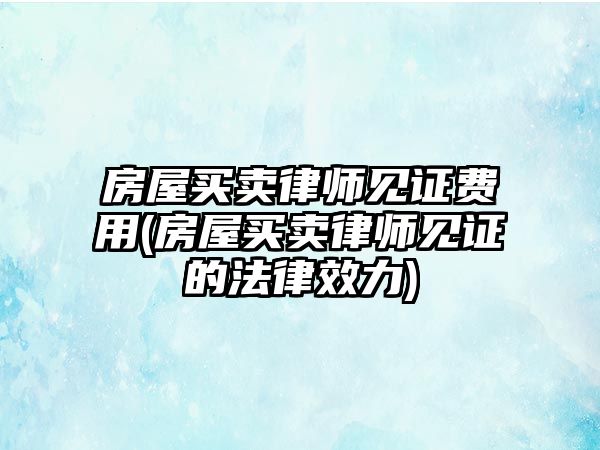 房屋买卖律师见证费用(房屋买卖律师见证的法律效力)